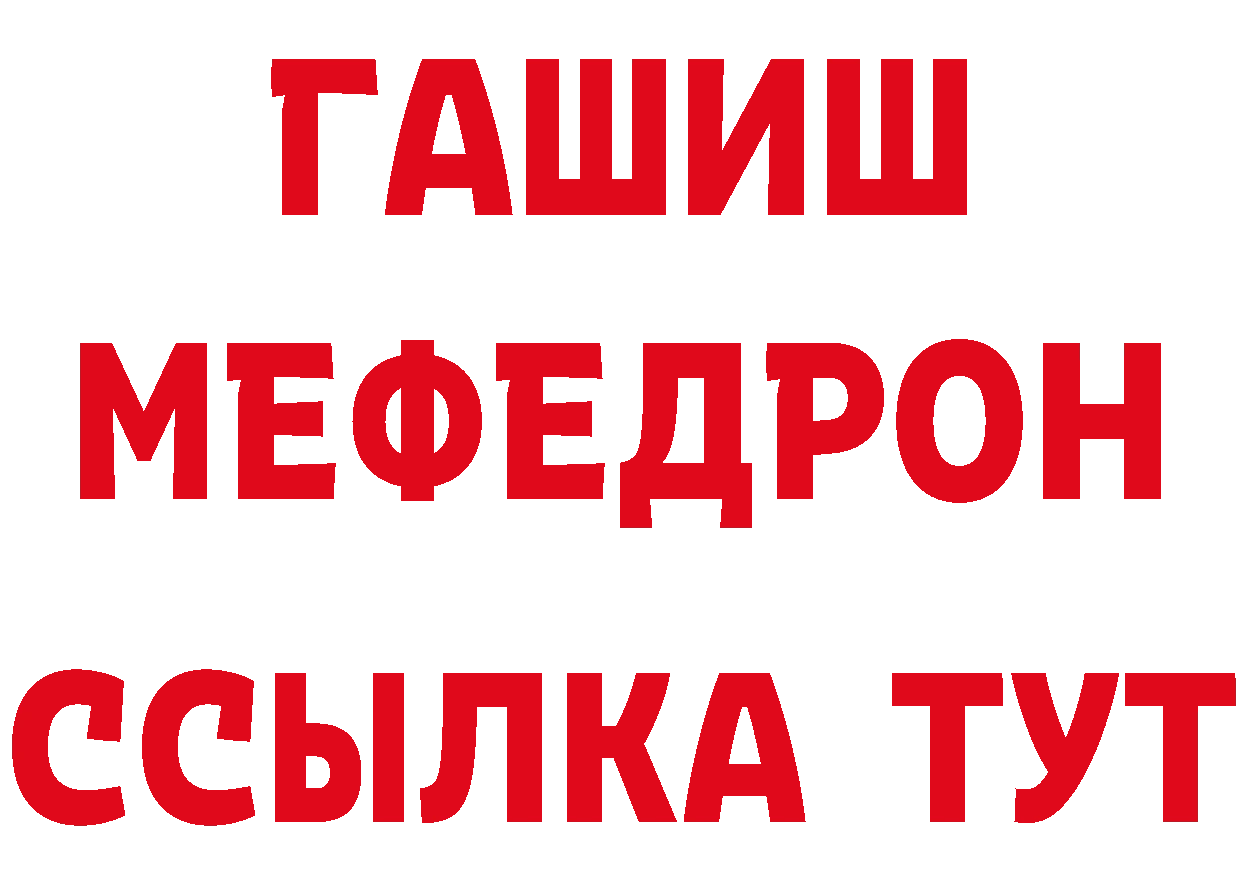 ГАШИШ
МЕФЕДРОН
ССЫЛКА ТУТ